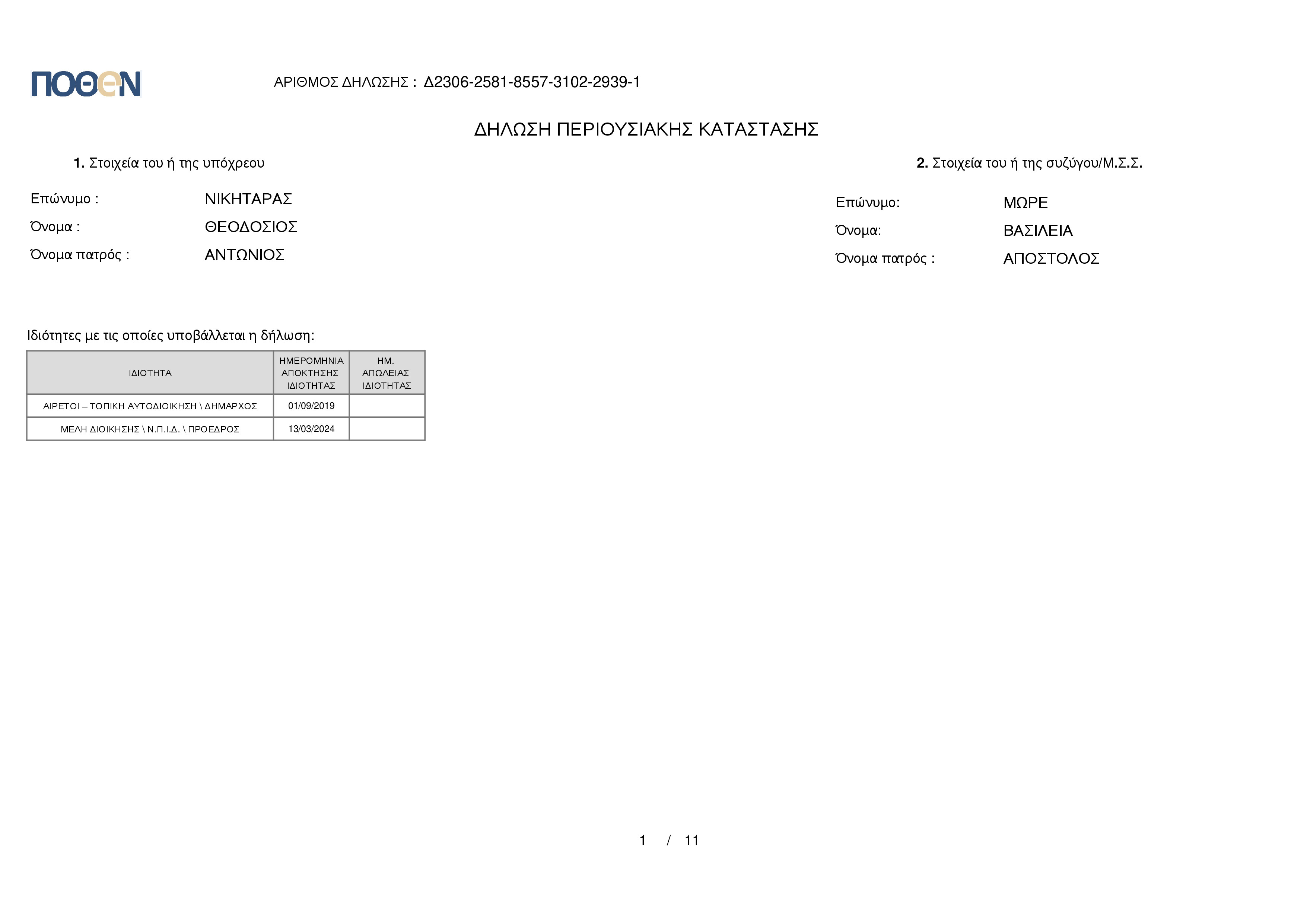 ΠΟΘΕΝ

ΑΡΙΘΜΟΣ ΔΗΛΩΣΗΣ : Δ2306-2581-8557-3102-2939-1

ΔΗΛΩΣΗ ΠΕΡΙΟΥΣΙΑΚΗΣ ΚΑΤΑΣΤΑΣΗΣ

1. Στοιχεία του ή της υπόχρεου

Επώνυμο : ΝΙΚΗΤΑΡΑΣ
Όνομα : ΘΕΟΔΟΣΙΟΣ
Όνομα πατρός : ΑΝΤΩΝΙΟΣ

2. Στοιχεία του ή της συζύγου/Μ.Σ.Σ.

Επώνυμο: ΜΩΡΕ
Όνομα: ΒΑΣΙΛΕΙΑ
Όνομα πατρός : ΑΠΟΣΤΟΛΟΣ

Ιδιότητες με τις οποίες υποβάλλεται η δήλωση:

| ΙΔΙΟΤΗΤΑ | ΗΜΕΡΟΜΗΝΙΑ ΑΠΟΚΤΗΣΗΣ ΙΔΙΟΤΗΤΑΣ | ΗΜ. ΑΠΩΛΕΙΑΣ ΙΔΙΟΤΗΤΑΣ |
|---|---|---|
| ΑΙΡΕΤΟΙ – ΤΟΠΙΚΗ ΑΥΤΟΔΙΟΙΚΗΣΗ \ ΔΗΜΑΡΧΟΣ | 01/09/2019 | |
| ΜΕΛΗ ΔΙΟΙΚΗΣΗΣ \ Ν.Π.Ι.Δ. \ ΠΡΟΕΔΡΟΣ | 13/03/2024 | |

1 / 11